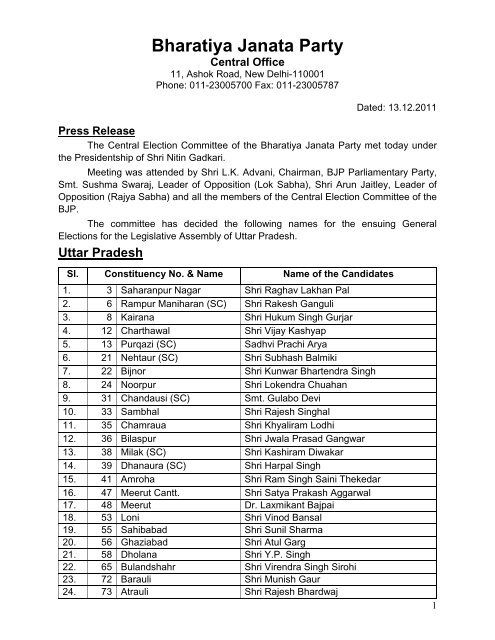 Bharatiya Janata Party
Central Office
11, Ashok Road, New Delhi-110001
Phone: 011-23005700 Fax: 011-23005787

Dated: 13.12.2011

Press Release

The Central Election Committee of the Bharatiya Janata Party met today under the Presidentship of Shri Nitin Gadkari.

Meeting was attended by Shri L.K. Advani, Chairman, BJP Parliamentary Party, Smt. Sushma Swaraj, Leader of Opposition (Lok Sabha), Shri Arun Jaitley, Leader of Opposition (Rajya Sabha) and all the members of the Central Election Committee of the BJP.

The committee has decided the following names for the ensuing General Elections for the Legislative Assembly of Uttar Pradesh.

Uttar Pradesh

| Sl. | Constituency No. & Name | | Name of the Candidates |
|---|---|---|---|
| 1. | 3 | Saharanpur Nagar | Shri Raghav Lakhan Pal |
| 2. | 6 | Rampur Maniharan (SC) | Shri Rakesh Ganguli |
| 3. | 8 | Kairana | Shri Hukum Singh Gurjar |
| 4. | 12 | Charthawal | Shri Vijay Kashyap |
| 5. | 13 | Purqazi (SC) | Sadhvi Prachi Arya |
| 6. | 21 | Nehtaur (SC) | Shri Subhash Balmiki |
| 7. | 22 | Bijnor | Shri Kunwar Bhartendra Singh |
| 8. | 24 | Noorpur | Shri Lokendra Chuahan |
| 9. | 31 | Chandausi (SC) | Smt. Gulabo Devi |
| 10. | 33 | Sambhal | Shri Rajesh Singhal |
| 11. | 35 | Chamraua | Shri Khyaliram Lodhi |
| 12. | 36 | Bilaspur | Shri Jwala Prasad Gangwar |
| 13. | 38 | Milak (SC) | Shri Kashiram Diwakar |
| 14. | 39 | Dhanaura (SC) | Shri Harpal Singh |
| 15. | 41 | Amroha | Shri Ram Singh Saini Thekedar |
| 16. | 47 | Meerut Cantt. | Shri Satya Prakash Aggarwal |
| 17. | 48 | Meerut | Dr. Laxmikant Bajpai |
| 18. | 53 | Loni | Shri Vinod Bansal |
| 19. | 55 | Sahibabad | Shri Sunil Sharma |
| 20. | 56 | Ghaziabad | Shri Atul Garg |
| 21. | 58 | Dholana | Shri Y.P. Singh |
| 22. | 65 | Bulandshahr | Shri Virendra Singh Sirohi |
| 23. | 72 | Barauli | Shri Munish Gaur |
| 24. | 73 | Atrauli | Shri Rajesh Bhardwaj |

1